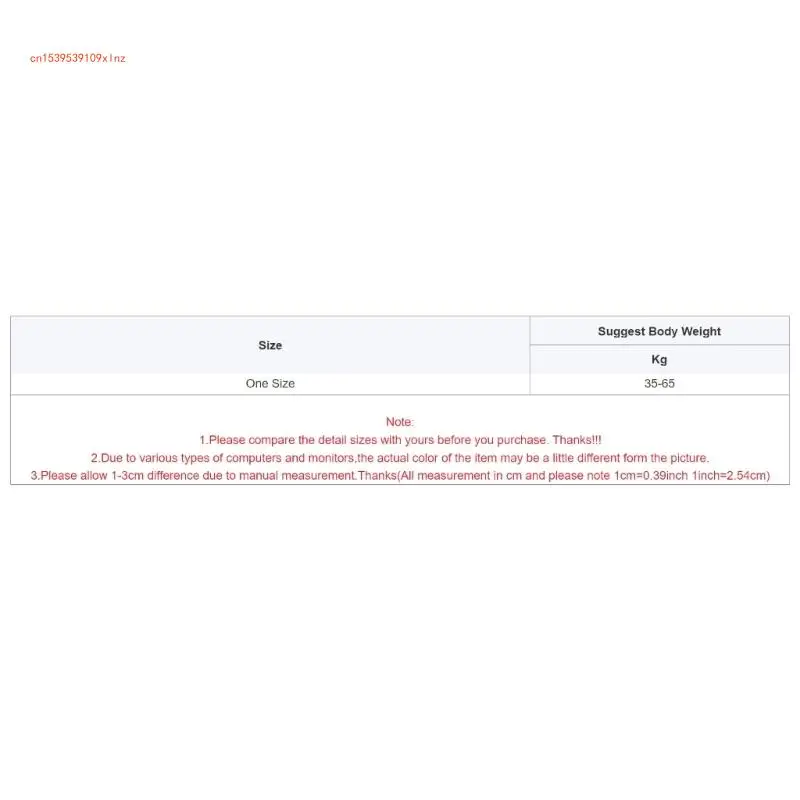 cn1539539109xlnz

| Size | Suggest Body Weight |
|---|---|
| | Kg |
| One Size | 35-65 |

Note:
1.Please compare the detail sizes with yours before you purchase. Thanks!!!
2.Due to various types of computers and monitors,the actual color of the item may be a little different form the picture.
3.Please allow 1-3cm difference due to manual measurement.Thanks(All measurement in cm and please note 1cm=0.39inch 1inch=2.54cm)